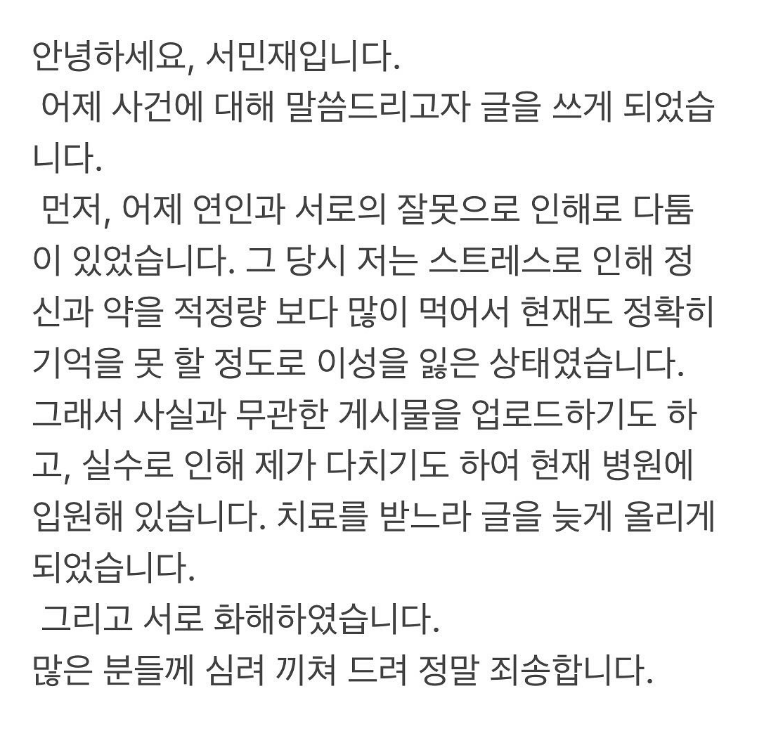 안녕하세요, 서민재입니다.

어제 사건에 대해 말씀드리고자 글을 쓰게 되었습니다.

먼저, 어제 연인과 서로의 잘못으로 인해로 다툼이 있었습니다. 그 당시 저는 스트레스로 인해 정신과 약을 적정량 보다 많이 먹어서 현재도 정확히 기억을 못 할 정도로 이성을 잃은 상태였습니다. 그래서 사실과 무관한 게시물을 업로드하기도 하고, 실수로 인해 제가 다치기도 하여 현재 병원에 입원해 있습니다. 치료를 받느라 글을 늦게 올리게 되었습니다.

그리고 서로 화해하였습니다.
많은 분들께 심려 끼쳐 드려 정말 죄송합니다.